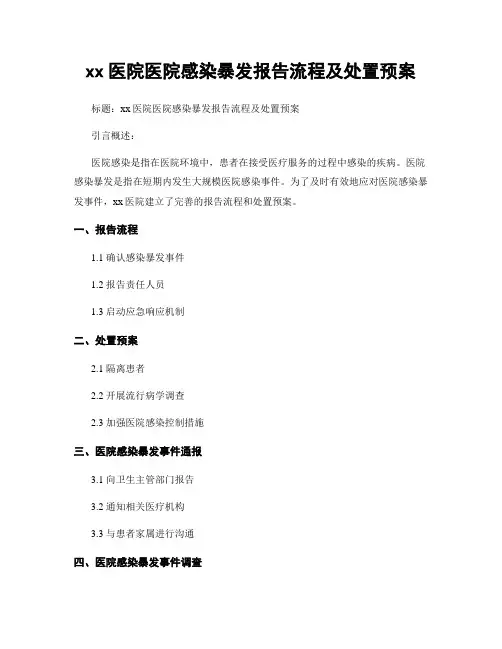 xx 医院医院感染暴发报告流程及处置预案

标题：xx 医院医院感染暴发报告流程及处置预案

引言概述：

医院感染是指在医院环境中，患者在接受医疗服务的过程中感染的疾病。医院感染暴发是指在短期内发生大规模医院感染事件。为了及时有效地应对医院感染暴发事件，xx 医院建立了完善的报告流程和处置预案。

一、报告流程

1.1 确认感染暴发事件

1.2 报告责任人员

1.3 启动应急响应机制

二、处置预案

2.1 隔离患者

2.2 开展流行病学调查

2.3 加强医院感染控制措施

三、医院感染暴发事件通报

3.1 向卫生主管部门报告

3.2 通知相关医疗机构

3.3 与患者家属进行沟通

四、医院感染暴发事件调查